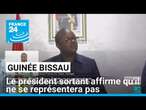 FRANCE 24

GUINÉE BISSAU

Le président sortant affirme qu'il ne se représentera pas